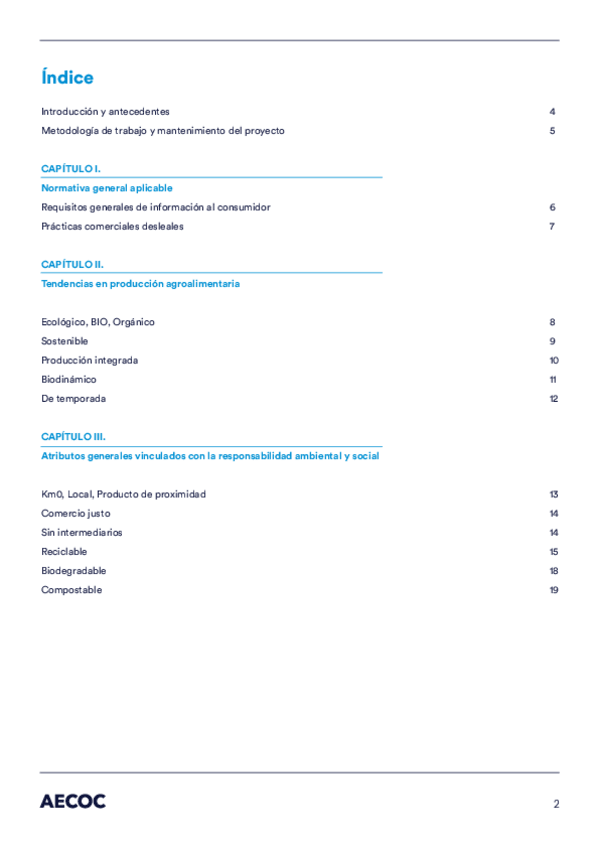 Índice

Introducción y antecedentes 4
Metodología de trabajo y mantenimiento del proyecto 5

CAPÍTULO I.
Normativa general aplicable
Requisitos generales de información al consumidor 6
Prácticas comerciales desleales 7

CAPÍTULO II.
Tendencias en producción agroalimentaria

Ecológico, BIO, Orgánico 8
Sostenible 9
Producción integrada 10
Biodinámico 11
De temporada 12

CAPÍTULO III.
Atributos generales vinculados con la responsabilidad ambiental y social

Km0, Local, Producto de proximidad 13
Comercio justo 14
Sin intermediarios 14
Reciclable 15
Biodegradable 18
Compostable 19

AECOC 2